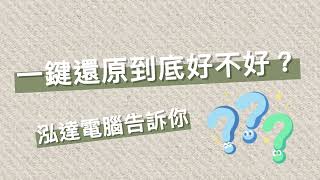 一鍵還原到底好不好？

泓達電腦告訴你